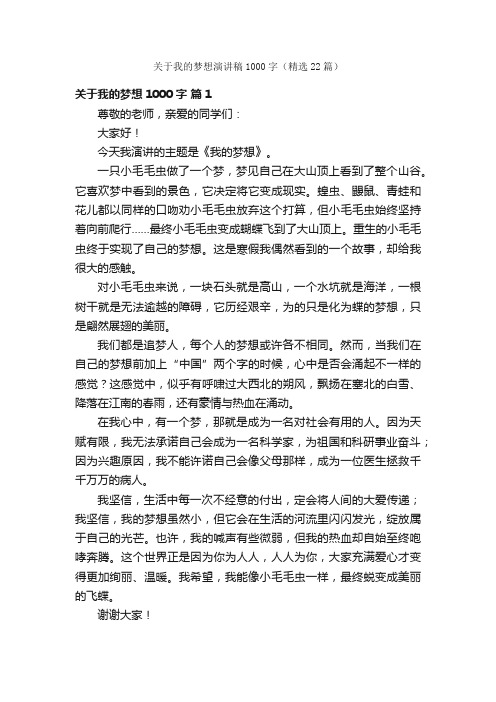 关于我的梦想演讲稿1000字（精选22篇）

关于我的梦想1000字 篇1

尊敬的老师，亲爱的同学们：

大家好！

今天我演讲的主题是《我的梦想》。

一只小毛毛虫做了一个梦，梦见自己在大山顶上看到了整个山谷。它喜欢梦中看到的景色，它决定将它变成现实。蝗虫、鼹鼠、青蛙和花儿都以同样的口吻劝小毛毛虫放弃这个打算，但小毛毛虫始终坚持着向前爬行……最终小毛毛虫变成蝴蝶飞到了大山顶上。重生的小毛毛虫终于实现了自己的梦想。这是寒假我偶然看到的一个故事，却给我很大的感触。

对小毛毛虫来说，一块石头就是高山，一个水坑就是海洋，一根树干就是无法逾越的障碍，它历经艰辛，为的只是化为蝶的梦想，只是翩然展翅的美丽。

我们都是追梦人，每个人的梦想或许各不相同。然而，当我们在自己的梦想前加上“中国”两个字的时候，心中是否会涌起不一样的感觉？这感觉中，似乎有呼啸过大西北的朔风，飘扬在塞北的白雪、降落在江南的春雨，还有豪情与热血在涌动。

在我心中，有一个梦，那就是成为一名对社会有用的人。因为天赋有限，我无法承诺自己会成为一名科学家，为祖国和科研事业奋斗；因为兴趣原因，我不能许诺自己会像父母那样，成为一位医生拯救千千万万的病人。

我坚信，生活中每一次不经意的付出，定会将人间的大爱传递；我坚信，我的梦想虽然小，但它会在生活的河流里闪闪发光，绽放属于自己的光芒。也许，我的喊声有些微弱，但我的热血却自始至终咆哮奔腾。这个世界正是因为你为人人，人人为你，大家充满爱心才变得更加绚丽、温暖。我希望，我能像小毛毛虫一样，最终蜕变成美丽的飞蝶。

谢谢大家！